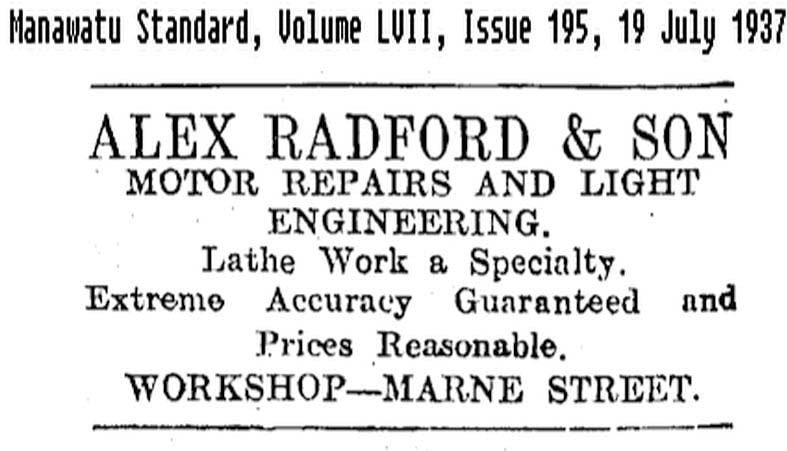 Manawatu Standard, Volume LVII, Issue 195, 19 July 1937

ALEX RADFORD & SON
MOTOR REPAIRS AND LIGHT ENGINEERING.
Lathe Work a Specialty.
Extreme Accuracy Guaranteed and Prices Reasonable.
WORKSHOP—MARNE STREET.